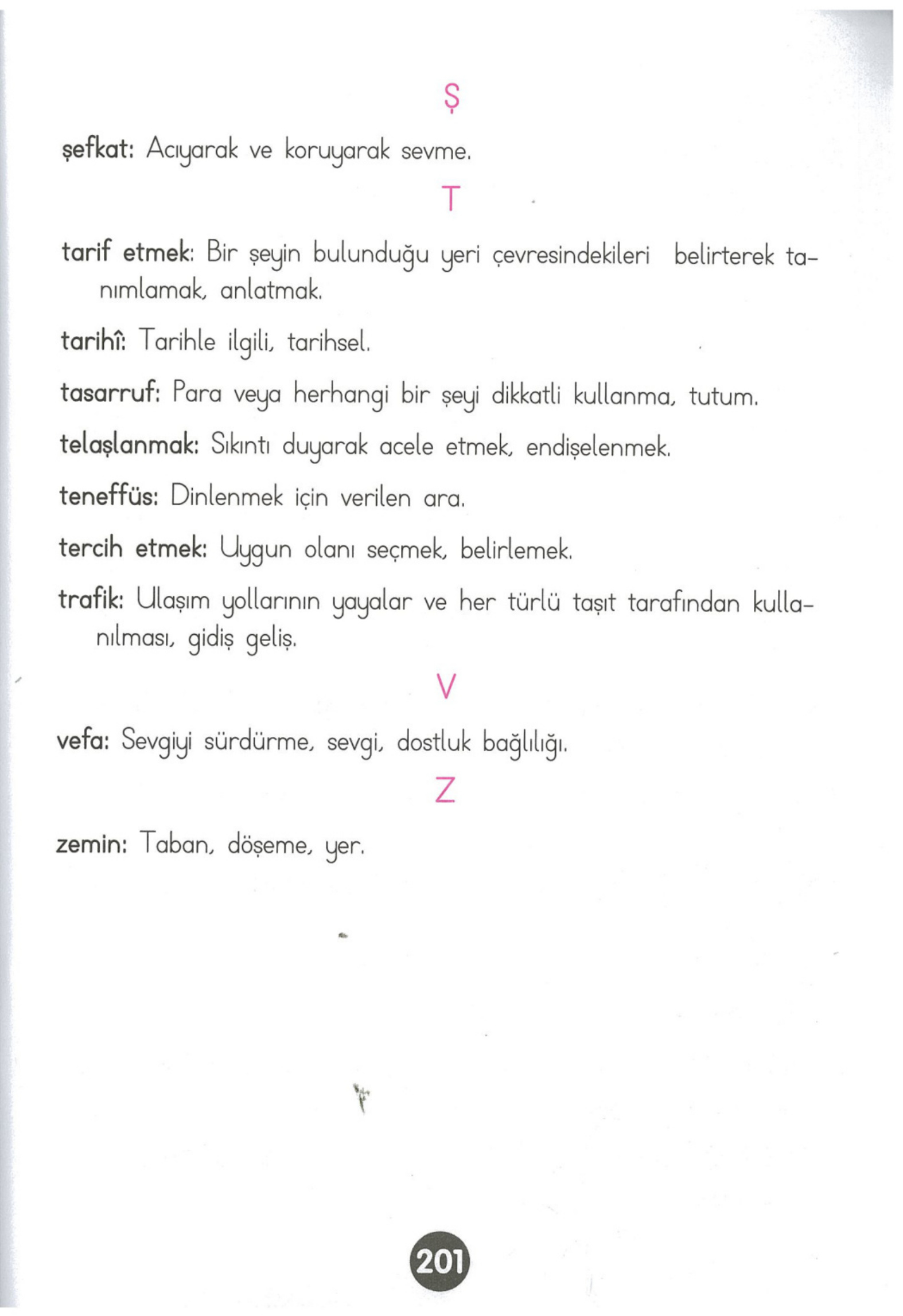 Ş

şefkat: Acıyarak ve koruyarak sevme.

T

tarif etmek: Bir şeyin bulunduğu yeri çevresindekileri belirterek tanımlamak, anlatmak.

tarihî: Tarihle ilgili, tarihsel.

tasarruf: Para veya herhangi bir şeyi dikkatli kullanma, tutum.

telaşlanmak: Sıkıntı duyarak acele etmek, endişelenmek.

teneffüs: Dinlenmek için verilen ara.

tercih etmek: Uygun olanı seçmek, belirlemek.

trafik: Ulaşım yollarının yayalar ve her türlü taşıt tarafından kullanılması, gidiş geliş.

V

vefa: Sevgiyi sürdürme, sevgi, dostluk bağlılığı.

Z

zemin: Taban, döşeme, yer.

201